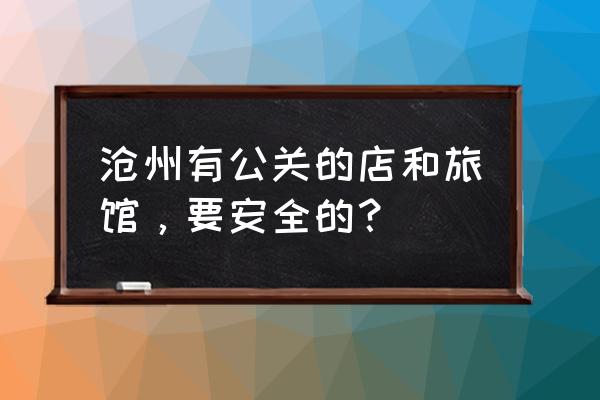 沧州有公关的店和旅馆，要安全的？